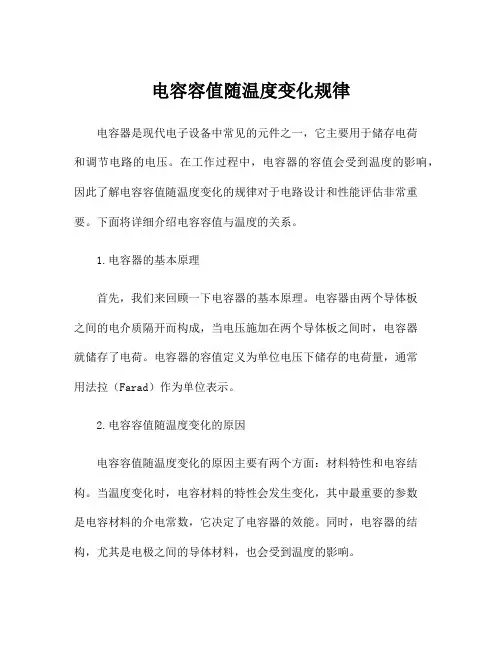 电容容值随温度变化规律

电容器是现代电子设备中常见的元件之一，它主要用于储存电荷和调节电路的电压。在工作过程中，电容器的容值会受到温度的影响，因此了解电容容值随温度变化的规律对于电路设计和性能评估非常重要。下面将详细介绍电容容值与温度的关系。

1.电容器的基本原理

首先，我们来回顾一下电容器的基本原理。电容器由两个导体板之间的电介质隔开而构成，当电压施加在两个导体板之间时，电容器就储存了电荷。电容器的容值定义为单位电压下储存的电荷量，通常用法拉（Farad）作为单位表示。

2.电容容值随温度变化的原因

电容容值随温度变化的原因主要有两个方面：材料特性和电容结构。当温度变化时，电容材料的特性会发生变化，其中最重要的参数是电容材料的介电常数，它决定了电容器的效能。同时，电容器的结构，尤其是电极之间的导体材料，也会受到温度的影响。